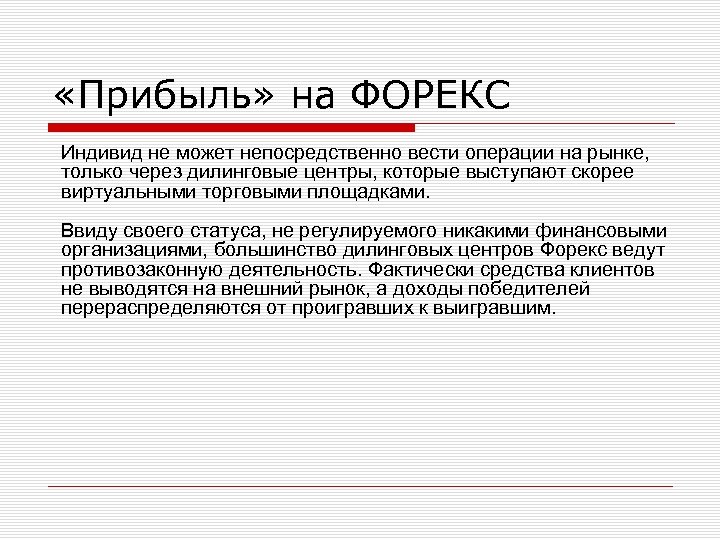 «Прибыль» на ФОРЕКС

Индивид не может непосредственно вести операции на рынке, только через дилинговые центры, которые выступают скорее виртуальными торговыми площадками.

Ввиду своего статуса, не регулируемого никакими финансовыми организациями, большинство дилинговых центров Форекс ведут противозаконную деятельность. Фактически средства клиентов не выводятся на внешний рынок, а доходы победителей перераспределяются от проигравших к выигравшим.